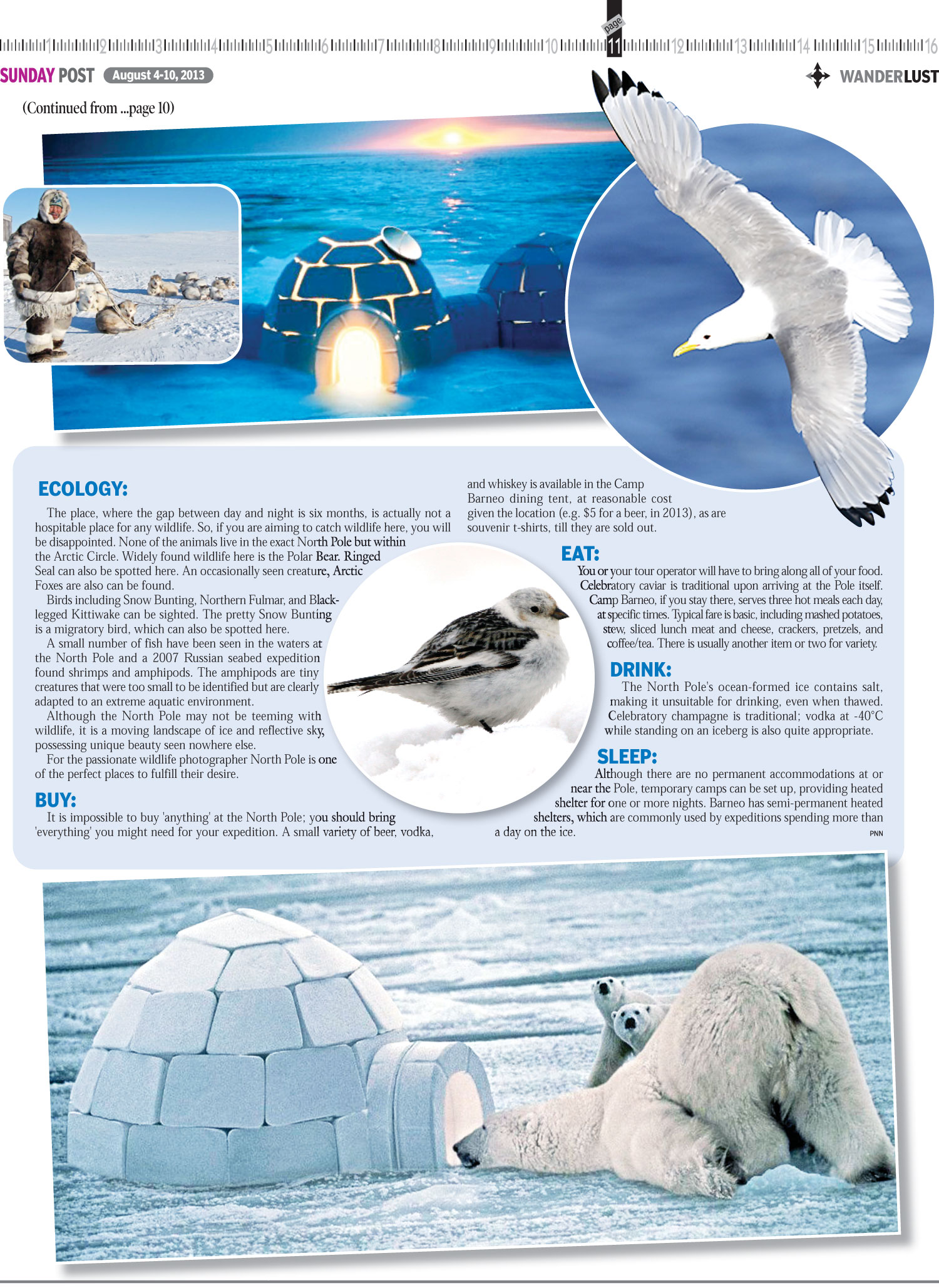 1 2 3 4 5 6 7 8 9 10 page 11 12 13 14 15 16

SUNDAY POST August 4-10, 2013

WANDERLUST

(Continued from ...page 10)

ECOLOGY:

The place, where the gap between day and night is six months, is actually not a hospitable place for any wildlife. So, if you are aiming to catch wildlife here, you will be disappointed. None of the animals live in the exact North Pole but within the Arctic Circle. Widely found wildlife here is the Polar Bear. Ringed Seal can also be spotted here. An occasionally seen creature, Arctic Foxes are also can be found.

Birds including Snow Bunting, Northern Fulmar, and Black-legged Kittiwake can be sighted. The pretty Snow Bunting is a migratory bird, which can also be spotted here.

A small number of fish have been seen in the waters at the North Pole and a 2007 Russian seabed expedition found shrimps and amphipods. The amphipods are tiny creatures that were too small to be identified but are clearly adapted to an extreme aquatic environment.

Although the North Pole may not be teeming with wildlife, it is a moving landscape of ice and reflective sky, possessing unique beauty seen nowhere else.

For the passionate wildlife photographer North Pole is one of the perfect places to fulfill their desire.

BUY:

It is impossible to buy 'anything' at the North Pole; you should bring 'everything' you might need for your expedition. A small variety of beer, vodka, and whiskey is available in the Camp Barneo dining tent, at reasonable cost given the location (e.g. $5 for a beer, in 2013), as are souvenir t-shirts, till they are sold out.

EAT:

You or your tour operator will have to bring along all of your food. Celebratory caviar is traditional upon arriving at the Pole itself. Camp Barneo, if you stay there, serves three hot meals each day, at specific times. Typical fare is basic, including mashed potatoes, stew, sliced lunch meat and cheese, crackers, pretzels, and coffee/tea. There is usually another item or two for variety.

DRINK:

The North Pole's ocean-formed ice contains salt, making it unsuitable for drinking, even when thawed. Celebratory champagne is traditional; vodka at -40°C while standing on an iceberg is also quite appropriate.

SLEEP:

Although there are no permanent accommodations at or near the Pole, temporary camps can be set up, providing heated shelter for one or more nights. Barneo has semi-permanent heated shelters, which are commonly used by expeditions spending more than a day on the ice.

PNN